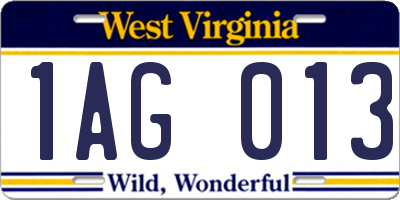 West Virginia
1AG 013
Wild, Wonderful